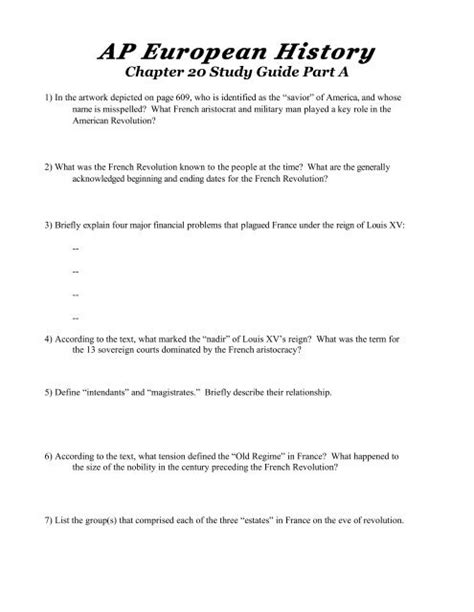 AP European History
Chapter 20 Study Guide Part A

1) In the artwork depicted on page 609, who is identified as the "savior" of America, and whose name is misspelled? What French aristocrat and military man played a key role in the American Revolution?

2) What was the French Revolution known to the people at the time? What are the generally acknowledged beginning and ending dates for the French Revolution?

3) Briefly explain four major financial problems that plagued France under the reign of Louis XV:

--

--

--

--

4) According to the text, what marked the "nadir" of Louis XV's reign? What was the term for the 13 sovereign courts dominated by the French aristocracy?

5) Define "intendants" and "magistrates." Briefly describe their relationship.

6) According to the text, what tension defined the "Old Regime" in France? What happened to the size of the nobility in the century preceding the French Revolution?

7) List the group(s) that comprised each of the three "estates" in France on the eve of revolution.